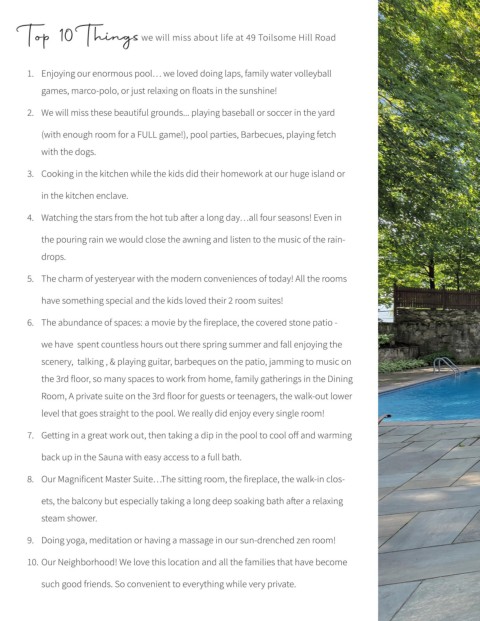 Top 10 Things we will miss about life at 49 Toilsome Hill Road

1. Enjoying our enormous pool… we loved doing laps, family water volleyball games, marco-polo, or just relaxing on floats in the sunshine!

2. We will miss these beautiful grounds… playing baseball or soccer in the yard (with enough room for a FULL game!), pool parties, Barbecues, playing fetch with the dogs.

3. Cooking in the kitchen while the kids did their homework at our huge island or in the kitchen enclave.

4. Watching the stars from the hot tub after a long day…all four seasons! Even in the pouring rain we would close the awning and listen to the music of the raindrops.

5. The charm of yesteryear with the modern conveniences of today! All the rooms have something special and the kids loved their 2 room suites!

6. The abundance of spaces: a movie by the fireplace, the covered stone patio - we have spent countless hours out there spring summer and fall enjoying the scenery, talking , & playing guitar, barbeques on the patio, jamming to music on the 3rd floor, so many spaces to work from home, family gatherings in the Dining Room, A private suite on the 3rd floor for guests or teenagers, the walk-out lower level that goes straight to the pool. We really did enjoy every single room!

7. Getting in a great work out, then taking a dip in the pool to cool off and warming back up in the Sauna with easy access to a full bath.

8. Our Magnificent Master Suite…The sitting room, the fireplace, the walk-in closets, the balcony but especially taking a long deep soaking bath after a relaxing steam shower.

9. Doing yoga, meditation or having a massage in our sun-drenched zen room!

10. Our Neighborhood! We love this location and all the families that have become such good friends. So convenient to everything while very private.